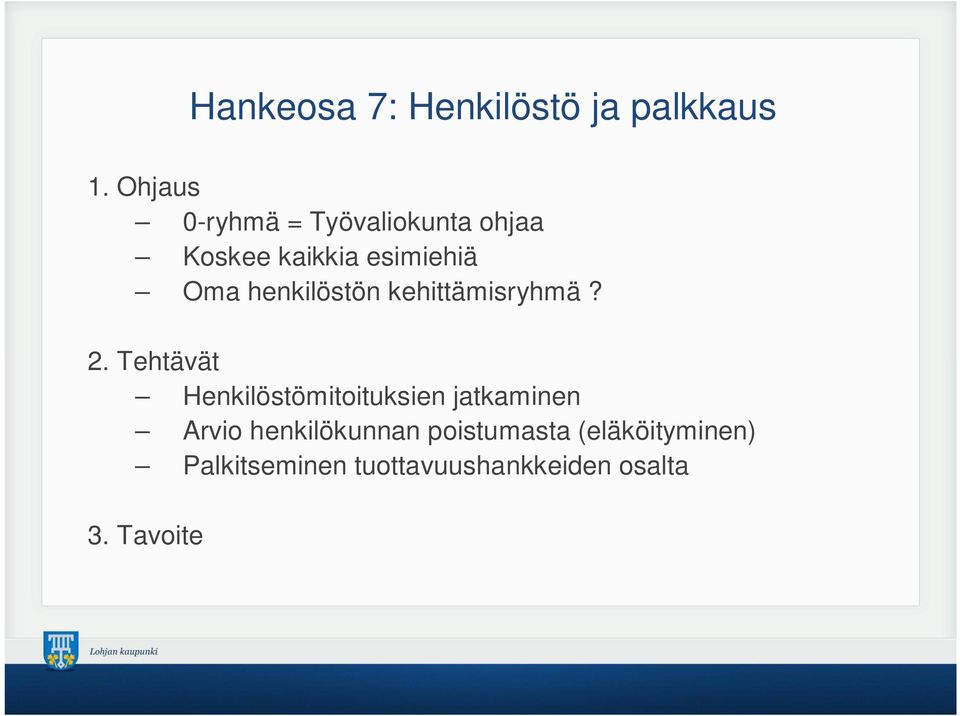 Hankeosa 7: Henkilöstö ja palkkaus

1. Ohjaus
– 0-ryhmä = Työvaliokunta ohjaa
– Koskee kaikkia esimiehiä
– Oma henkilöstön kehittämisryhmä ?

2. Tehtävät
– Henkilöstömitoituksien jatkaminen
– Arvio henkilökunnan poistumasta (eläköityminen)
– Palkitseminen tuottavuushankkeiden osalta

3. Tavoite

Lohjan kaupunki